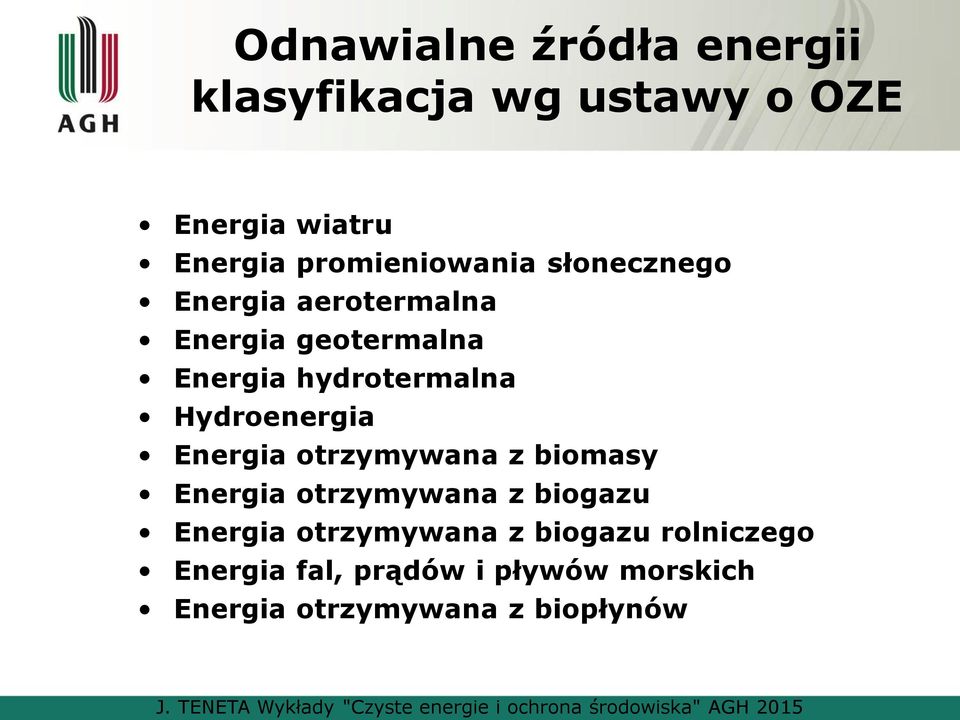 AGH

Odnawialne źródła energii klasyfikacja wg ustawy o OZE

• Energia wiatru
• Energia promieniowania słonecznego
• Energia aerotermalna
• Energia geotermalna
• Energia hydrotermalna
• Hydroenergia
• Energia otrzymywana z biomasy
• Energia otrzymywana z biogazu
• Energia otrzymywana z biogazu rolniczego
• Energia fal, prądów i pływów morskich
• Energia otrzymywana z biopłynów

J. TENETA Wykłady "Czyste energie i ochrona środowiska" AGH 2015